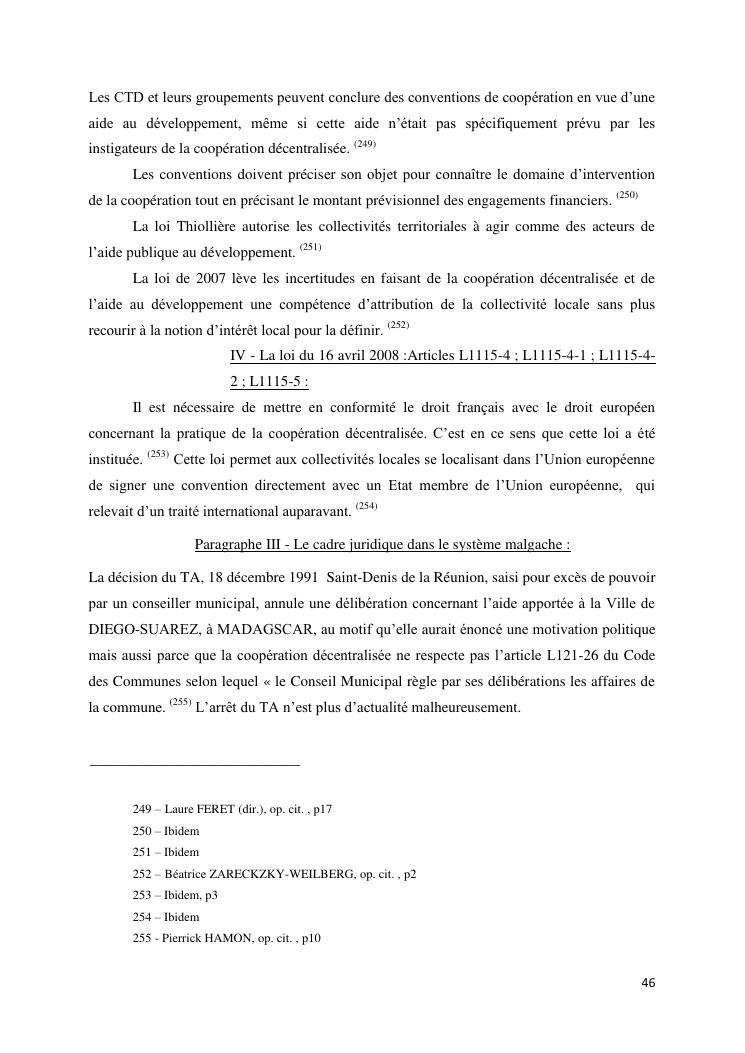 Les CTD et leurs groupements peuvent conclure des conventions de coopération en vue d'une aide au développement, même si cette aide n'était pas spécifiquement prévu par les instigateurs de la coopération décentralisée. $^{(249)}$

Les conventions doivent préciser son objet pour connaître le domaine d'intervention de la coopération tout en précisant le montant prévisionnel des engagements financiers. $^{(250)}$

La loi Thiollière autorise les collectivités territoriales à agir comme des acteurs de l'aide publique au développement. $^{(251)}$

La loi de 2007 lève les incertitudes en faisant de la coopération décentralisée et de l'aide au développement une compétence d'attribution de la collectivité locale sans plus recourir à la notion d'intérêt local pour la définir. $^{(252)}$

IV - La loi du 16 avril 2008 :Articles L1115-4 ; L1115-4-1 ; L1115-4-2 ; L1115-5 :

Il est nécessaire de mettre en conformité le droit français avec le droit européen concernant la pratique de la coopération décentralisée. C'est en ce sens que cette loi a été instituée. $^{(253)}$ Cette loi permet aux collectivités locales se localisant dans l'Union européenne de signer une convention directement avec un Etat membre de l'Union européenne, qui relevait d'un traité international auparavant. $^{(254)}$

Paragraphe III - Le cadre juridique dans le système malgache :

La décision du TA, 18 décembre 1991 Saint-Denis de la Réunion, saisi pour excès de pouvoir par un conseiller municipal, annule une délibération concernant l'aide apportée à la Ville de DIEGO-SUAREZ, à MADAGSCAR, au motif qu'elle aurait énoncé une motivation politique mais aussi parce que la coopération décentralisée ne respecte pas l'article L121-26 du Code des Communes selon lequel « le Conseil Municipal règle par ses délibérations les affaires de la commune. $^{(255)}$ L'arrêt du TA n'est plus d'actualité malheureusement.

249 – Laure FERET (dir.), op. cit. , p17
250 – Ibidem
251 – Ibidem
252 – Béatrice ZARECKZKY-WEILBERG, op. cit. , p2
253 – Ibidem, p3
254 – Ibidem
255 - Pierrick HAMON, op. cit. , p10

46